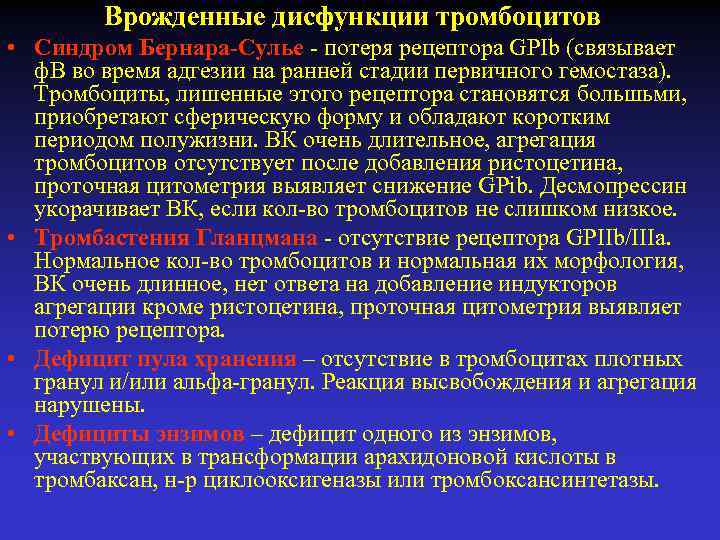 Врожденные дисфункции тромбоцитов

• Синдром Бернара-Сулье - потеря рецептора GPIb (связывает фВ во время адгезии на ранней стадии первичного гемостаза). Тромбоциты, лишенные этого рецептора становятся большьми, приобретают сферическую форму и обладают коротким периодом полужизни. ВК очень длительное, агрегация тромбоцитов отсутствует после добавления ристоцетина, проточная цитометрия выявляет снижение GPib. Десмопрессин укорачивает ВК, если кол-во тромбоцитов не слишком низкое.

• Тромбастения Гланцмана - отсутствие рецептора GPIIb/IIIa. Нормальное кол-во тромбоцитов и нормальная их морфология, ВК очень длинное, нет ответа на добавление индукторов агрегации кроме ристоцетина, проточная цитометрия выявляет потерю рецептора.

• Дефицит пула хранения – отсутствие в тромбоцитах плотных гранул и/или альфа-гранул. Реакция высвобождения и агрегация нарушены.

• Дефициты энзимов – дефицит одного из энзимов, участвующих в трансформации арахидоновой кислоты в тромбаксан, н-р циклооксигеназы или тромбоксансинтетазы.